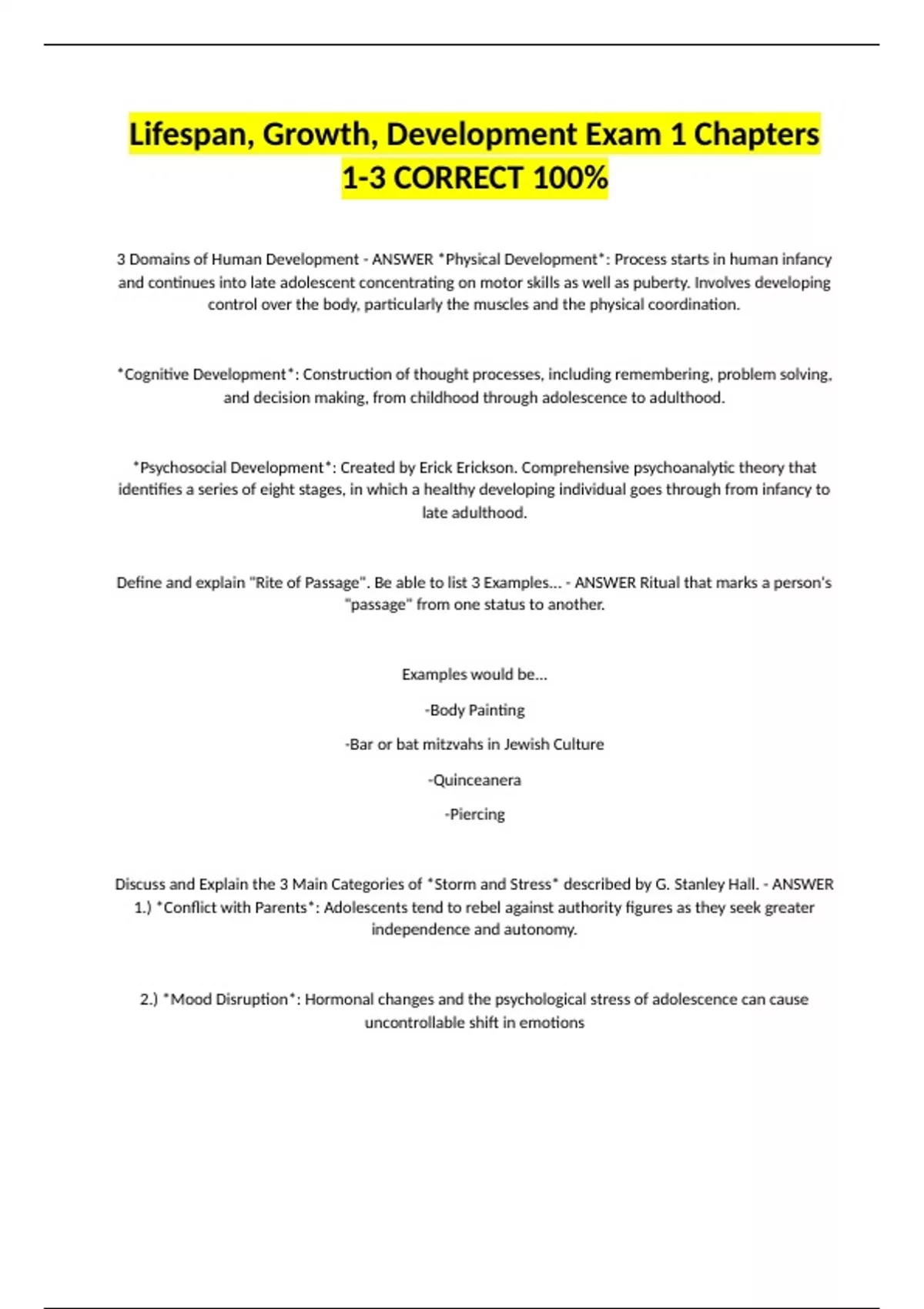 Lifespan, Growth, Development Exam 1 Chapters 1-3 CORRECT 100%

3 Domains of Human Development - ANSWER *Physical Development*: Process starts in human infancy and continues into late adolescent concentrating on motor skills as well as puberty. Involves developing control over the body, particularly the muscles and the physical coordination.

*Cognitive Development*: Construction of thought processes, including remembering, problem solving, and decision making, from childhood through adolescence to adulthood.

*Psychosocial Development*: Created by Erick Erickson. Comprehensive psychoanalytic theory that identifies a series of eight stages, in which a healthy developing individual goes through from infancy to late adulthood.

Define and explain "Rite of Passage". Be able to list 3 Examples... - ANSWER Ritual that marks a person's "passage" from one status to another.

Examples would be...

-Body Painting

-Bar or bat mitzvahs in Jewish Culture

-Quinceanera

-Piercing

Discuss and Explain the 3 Main Categories of *Storm and Stress* described by G. Stanley Hall. - ANSWER 1.) *Conflict with Parents*: Adolescents tend to rebel against authority figures as they seek greater independence and autonomy.

2.) *Mood Disruption*: Hormonal changes and the psychological stress of adolescence can cause uncontrollable shift in emotions